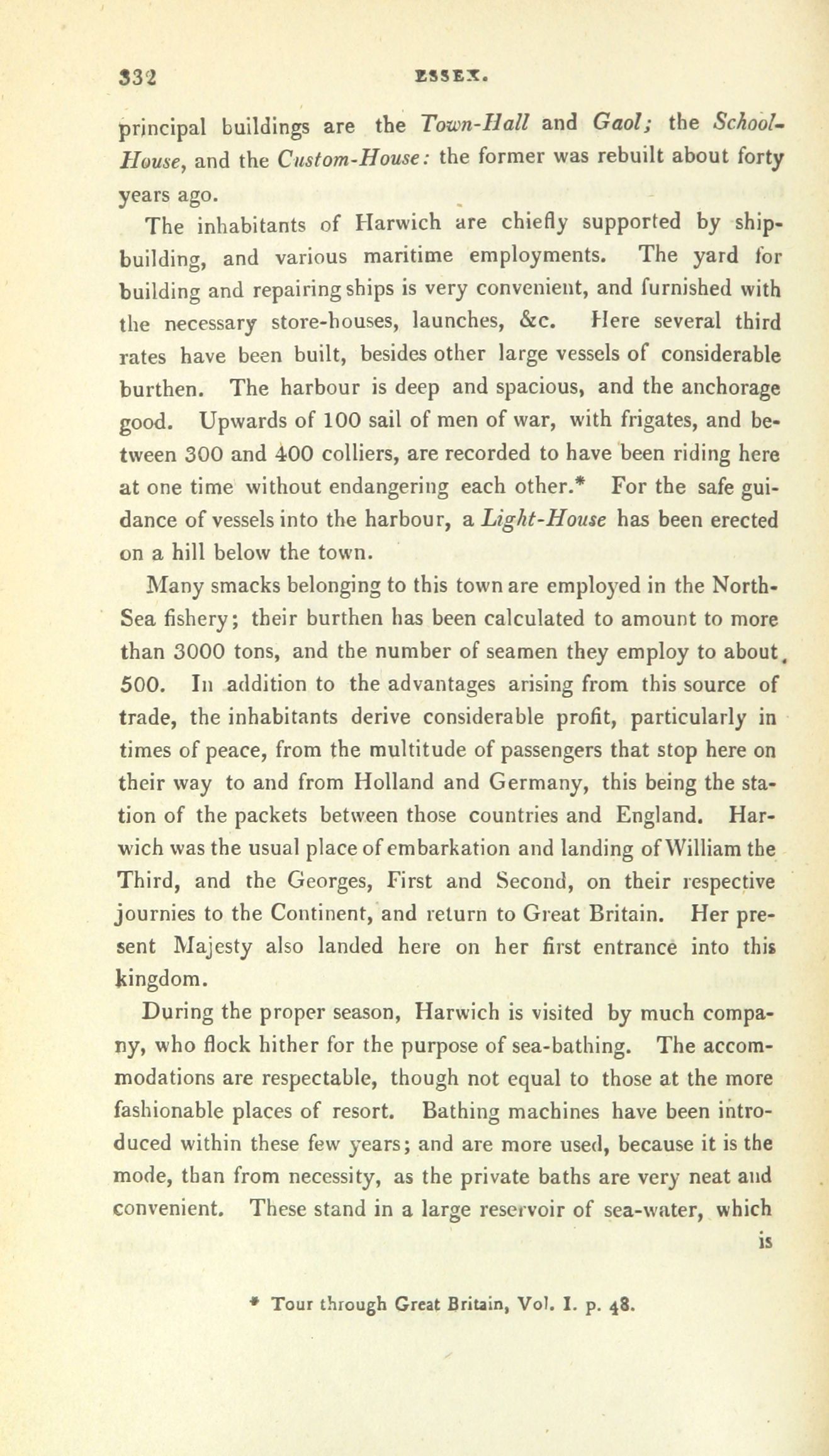 332 ESSEX.

principal buildings are the Town-Hall and Gaol; the School-House, and the Custom-House: the former was rebuilt about forty years ago.

The inhabitants of Harwich are chiefly supported by ship-building, and various maritime employments. The yard for building and repairing ships is very convenient, and furnished with the necessary store-houses, launches, &c. Here several third rates have been built, besides other large vessels of considerable burthen. The harbour is deep and spacious, and the anchorage good. Upwards of 100 sail of men of war, with frigates, and between 300 and 400 colliers, are recorded to have been riding here at one time without endangering each other.* For the safe guidance of vessels into the harbour, a Light-House has been erected on a hill below the town.

Many smacks belonging to this town are employed in the North-Sea fishery; their burthen has been calculated to amount to more than 3000 tons, and the number of seamen they employ to about 500. In addition to the advantages arising from this source of trade, the inhabitants derive considerable profit, particularly in times of peace, from the multitude of passengers that stop here on their way to and from Holland and Germany, this being the station of the packets between those countries and England. Harwich was the usual place of embarkation and landing of William the Third, and the Georges, First and Second, on their respective journies to the Continent, and return to Great Britain. Her present Majesty also landed here on her first entrance into this kingdom.

During the proper season, Harwich is visited by much company, who flock hither for the purpose of sea-bathing. The accommodations are respectable, though not equal to those at the more fashionable places of resort. Bathing machines have been introduced within these few years; and are more used, because it is the mode, than from necessity, as the private baths are very neat and convenient. These stand in a large reservoir of sea-water, which is

* Tour through Great Britain, Vol. I. p. 48.